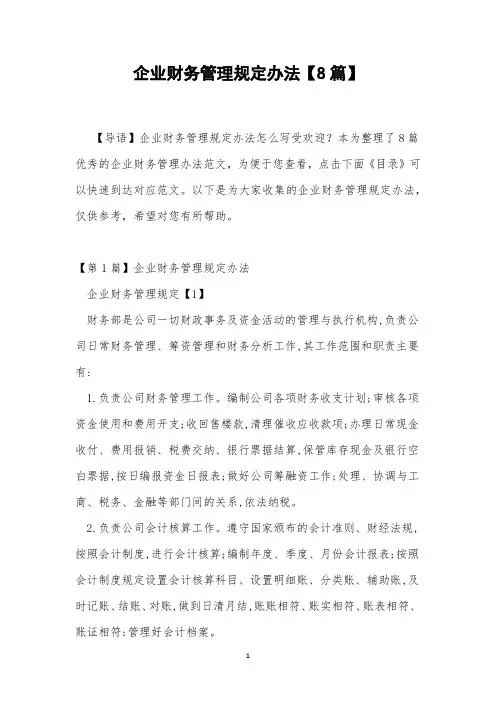 企业财务管理规定办法【8篇】

【导语】企业财务管理规定办法怎么写受欢迎？本为整理了8篇优秀的企业财务管理办法范文，为便于您查看，点击下面《目录》可以快速到达对应范文。以下是为大家收集的企业财务管理规定办法，仅供参考，希望对您有所帮助。

【第1篇】企业财务管理规定办法

企业财务管理规定【1】

财务部是公司一切财政事务及资金活动的管理与执行机构,负责公司日常财务管理、筹资管理和财务分析工作,其工作范围和职责主要有：

1.负责公司财务管理工作。编制公司各项财务收支计划;审核各项资金使用和费用开支;收回售楼款,清理催收应收款项;办理日常现金收付、费用报销、税费交纳、银行票据结算,保管库存现金及银行空白票据,按日编报资金日报表;做好公司筹融资工作;处理、协调与工商、税务、金融等部门间的关系,依法纳税。

2.负责公司会计核算工作。遵守国家颁布的会计准则、财经法规，按照会计制度,进行会计核算;编制年度、季度、月份会计报表;按照会计制度规定设置会计核算科目、设置明细账、分类账、辅助账,及时记账、结账、对账,做到日清月结,账账相符、账实相符、账表相符、账证相符;管理好会计档案。

1